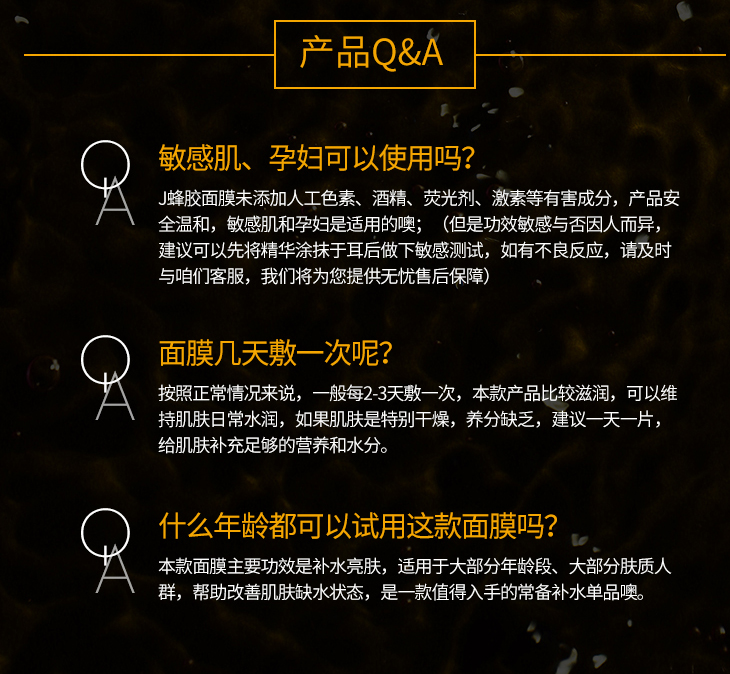 产品Q&A

Q
A

敏感肌、孕妇可以使用吗?

J蜂胶面膜未添加人工色素、酒精、荧光剂、激素等有害成分，产品安全温和，敏感肌和孕妇是适用的噢；（但是功效敏感与否因人而异，建议可以先将精华涂抹于耳后做下敏感测试，如有不良反应，请及时与咱们客服，我们将为您提供无忧售后保障）

Q
A

面膜几天敷一次呢?

按照正常情况来说，一般每2-3天敷一次，本款产品比较滋润，可以维持肌肤日常水润，如果肌肤是特别干燥，养分缺乏，建议一天一片，给肌肤补充足够的营养和水分。

Q
A

什么年龄都可以试用这款面膜吗?

本款面膜主要功效是补水亮肤，适用于大部分年龄段、大部分肤质人群，帮助改善肌肤缺水状态，是一款值得入手的常备补水单品噢。